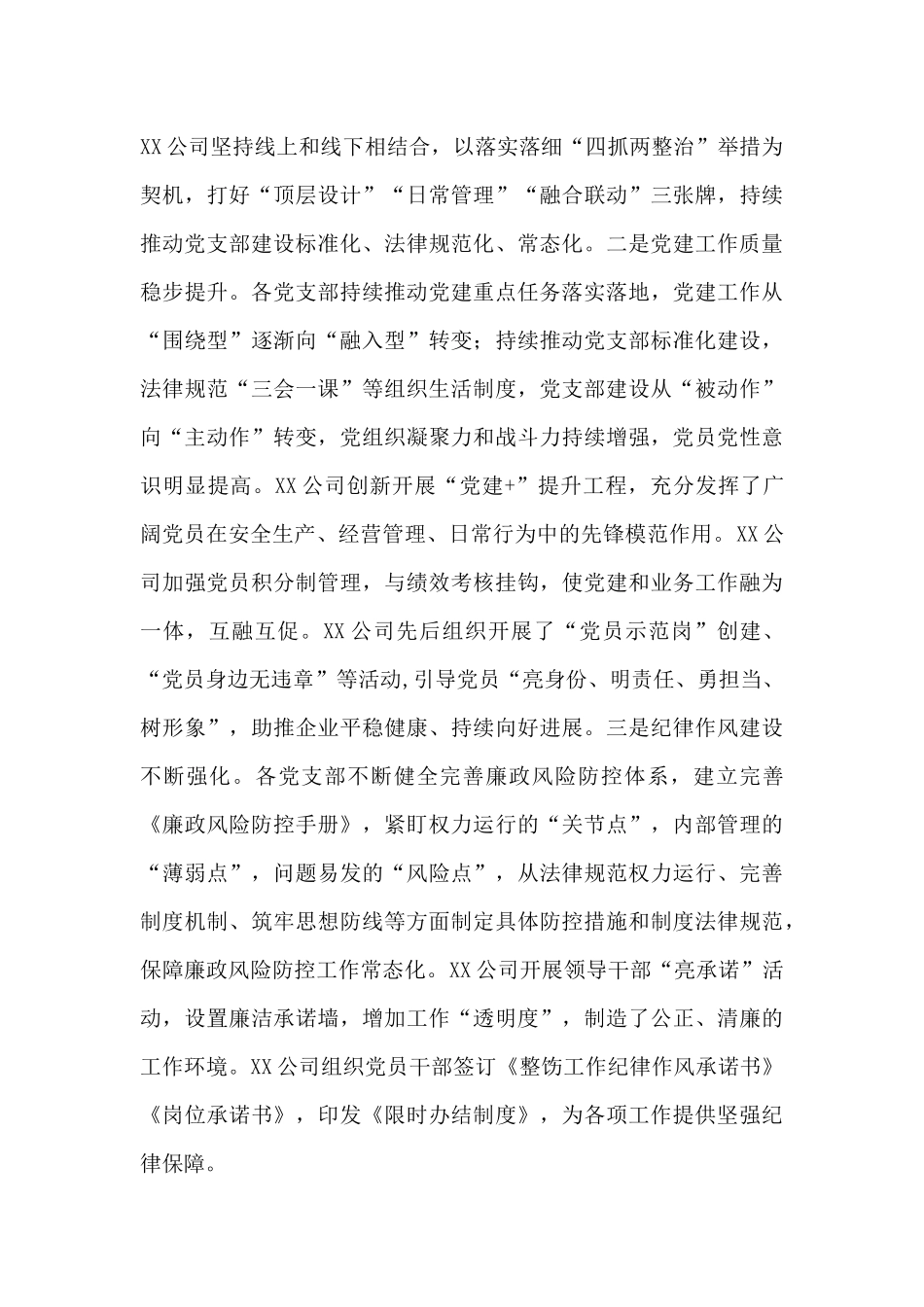 XX公司坚持线上和线下相结合，以落实落细“四抓两整治”举措为契机，打好“顶层设计”“日常管理”“融合联动”三张牌，持续推动党支部建设标准化、法律规范化、常态化。二是党建工作质量稳步提升。各党支部持续推动党建重点任务落实落地，党建工作从“围绕型”逐渐向“融入型”转变；持续推动党支部标准化建设，法律规范“三会一课”等组织生活制度，党支部建设从“被动作”向“主动作”转变，党组织凝聚力和战斗力持续增强，党员党性意识明显提高。XX公司创新开展“党建+”提升工程，充分发挥了广阔党员在安全生产、经营管理、日常行为中的先锋模范作用。XX公司加强党员积分制管理，与绩效考核挂钩，使党建和业务工作融为一体，互融互促。XX公司先后组织开展了“党员示范岗”创建、“党员身边无违章”等活动,引导党员“亮身份、明责任、勇担当、树形象”，助推企业平稳健康、持续向好进展。三是纪律作风建设不断强化。各党支部不断健全完善廉政风险防控体系，建立完善《廉政风险防控手册》，紧盯权力运行的“关节点”，内部管理的“薄弱点”，问题易发的“风险点”，从法律规范权力运行、完善制度机制、筑牢思想防线等方面制定具体防控措施和制度法律规范，保障廉政风险防控工作常态化。XX公司开展领导干部“亮承诺”活动，设置廉洁承诺墙，增加工作“透明度”，制造了公正、清廉的工作环境。XX公司组织党员干部签订《整饬工作纪律作风承诺书》《岗位承诺书》，印发《限时办结制度》，为各项工作提供坚强纪律保障。